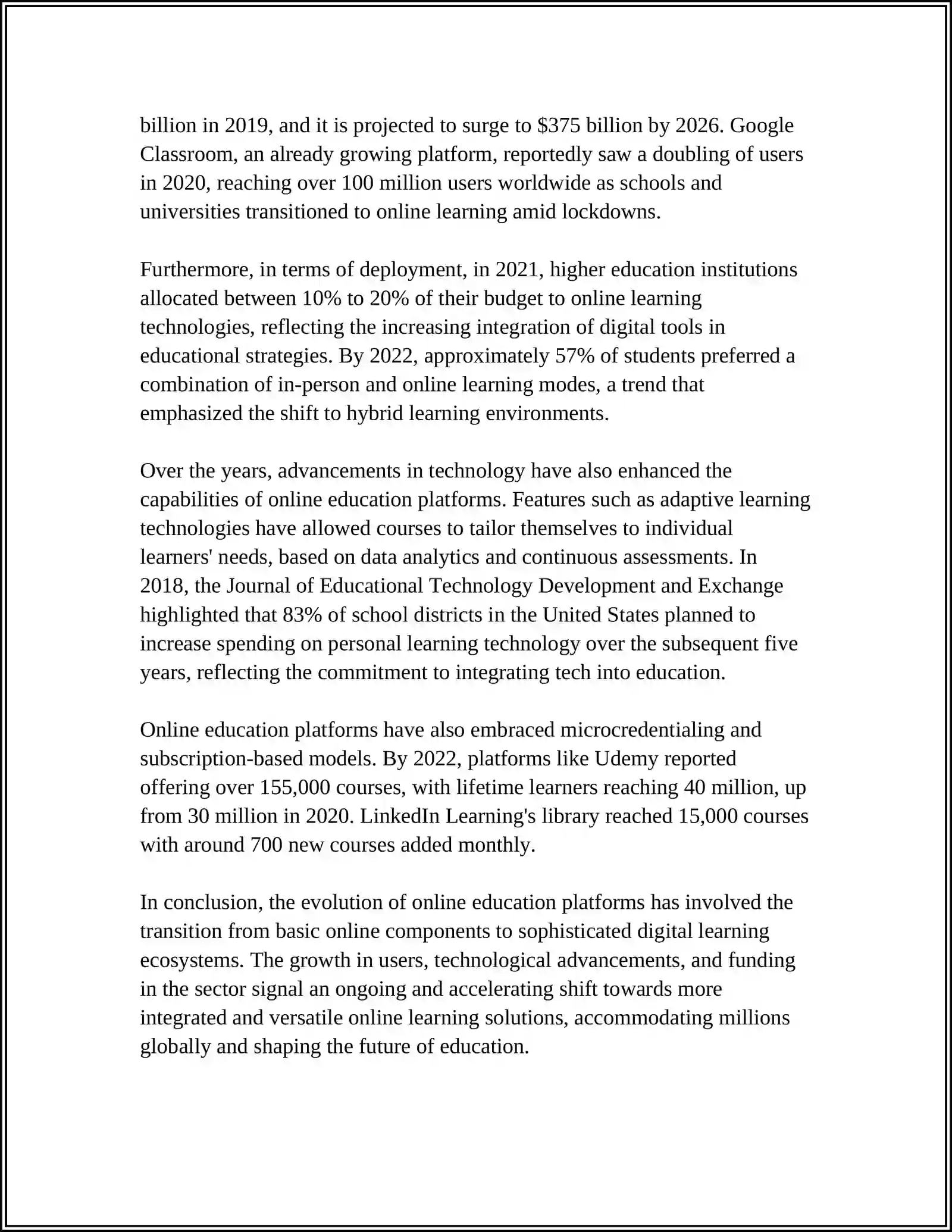 billion in 2019, and it is projected to surge to $375 billion by 2026. Google Classroom, an already growing platform, reportedly saw a doubling of users in 2020, reaching over 100 million users worldwide as schools and universities transitioned to online learning amid lockdowns.

Furthermore, in terms of deployment, in 2021, higher education institutions allocated between 10% to 20% of their budget to online learning technologies, reflecting the increasing integration of digital tools in educational strategies. By 2022, approximately 57% of students preferred a combination of in-person and online learning modes, a trend that emphasized the shift to hybrid learning environments.

Over the years, advancements in technology have also enhanced the capabilities of online education platforms. Features such as adaptive learning technologies have allowed courses to tailor themselves to individual learners' needs, based on data analytics and continuous assessments. In 2018, the Journal of Educational Technology Development and Exchange highlighted that 83% of school districts in the United States planned to increase spending on personal learning technology over the subsequent five years, reflecting the commitment to integrating tech into education.

Online education platforms have also embraced microcredentialing and subscription-based models. By 2022, platforms like Udemy reported offering over 155,000 courses, with lifetime learners reaching 40 million, up from 30 million in 2020. LinkedIn Learning's library reached 15,000 courses with around 700 new courses added monthly.

In conclusion, the evolution of online education platforms has involved the transition from basic online components to sophisticated digital learning ecosystems. The growth in users, technological advancements, and funding in the sector signal an ongoing and accelerating shift towards more integrated and versatile online learning solutions, accommodating millions globally and shaping the future of education.